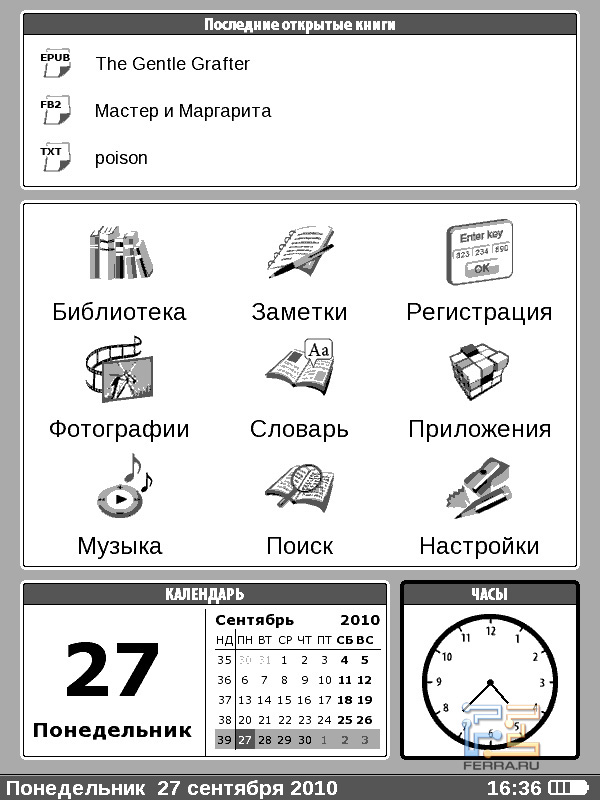 Последние открытые книги

EPUB The Gentle Grafter

FB2 Мастер и Маргарита

TXT poison

Enter key
323 234 890
OK

Библиотека

Заметки

Регистрация

Aa

Фотографии

Словарь

Приложения

Музыка

Поиск

Настройки

КАЛЕНДАРЬ

27

Понедельник

Сентябрь 2010

| НД | ПН | ВТ | СР | ЧТ | ПТ | СБ | ВС |
|---|---|---|---|---|---|---|---|
| 35 | 30 | 31 | 1 | 2 | 3 | 4 | 5 |
| 36 | 6 | 7 | 8 | 9 | 10 | 11 | 12 |
| 37 | 13 | 14 | 15 | 16 | 17 | 18 | 19 |
| 38 | 20 | 21 | 22 | 23 | 24 | 25 | 26 |
| 39 | 27 | 28 | 29 | 30 | 1 | 2 | 3 |

ЧАСЫ

12 1 2 3 4 5 6 7 8 9 10 11

FERRA.RU

Понедельник 27 сентября 2010

16:36